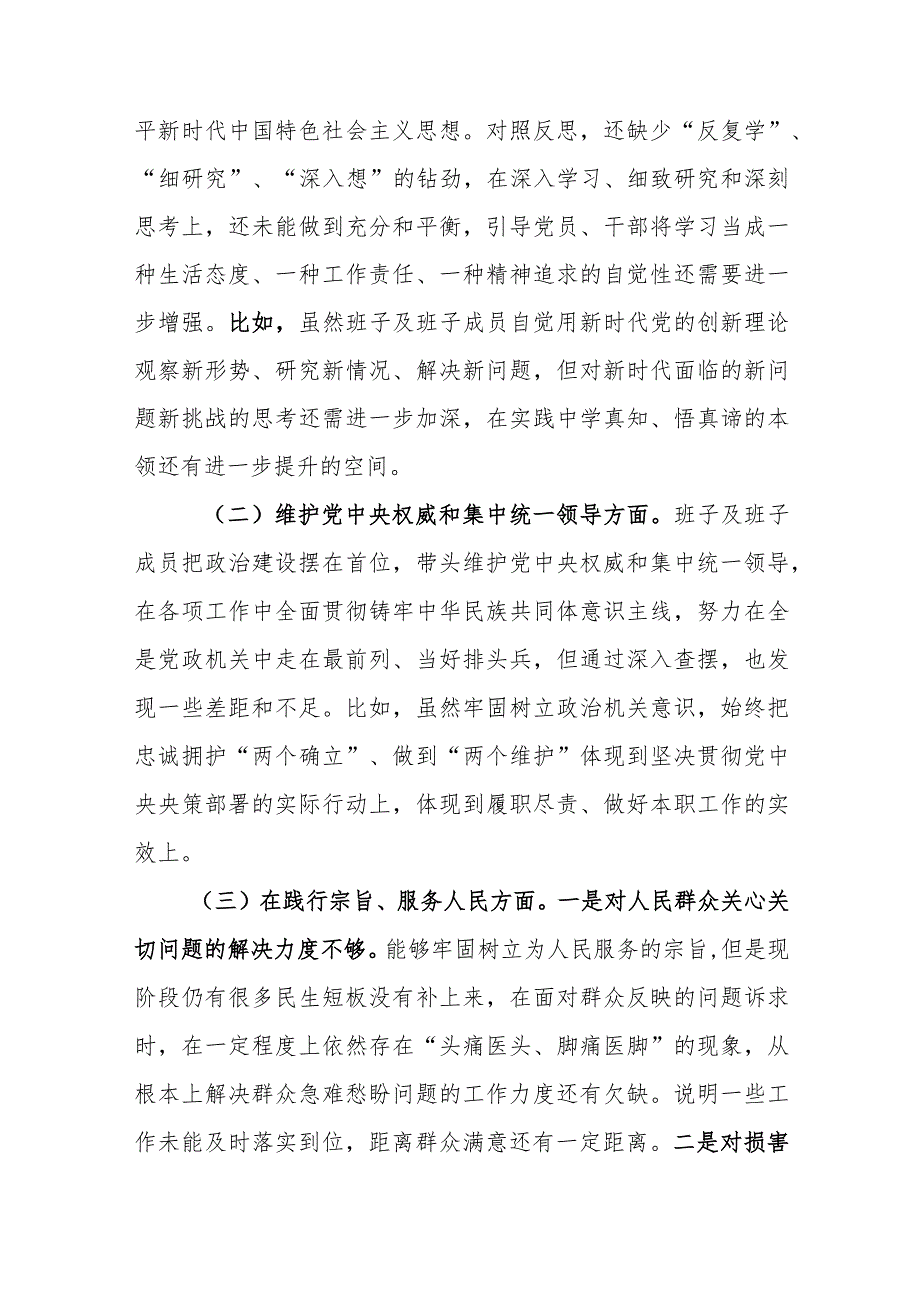 平新时代中国特色社会主义思想。对照反思，还缺少“反复学”、“细研究”、“深入想”的钻劲，在深入学习、细致研究和深刻思考上，还未能做到充分和平衡，引导党员、干部将学习当成一种生活态度、一种工作责任、一种精神追求的自觉性还需要进一步增强。比如，虽然班子及班子成员自觉用新时代党的创新理论观察新形势、研究新情况、解决新问题，但对新时代面临的新问题新挑战的思考还需进一步加深，在实践中学真知、悟真谛的本领还有进一步提升的空间。

（二）维护党中央权威和集中统一领导方面。班子及班子成员把政治建设摆在首位，带头维护党中央权威和集中统一领导，在各项工作中全面贯彻铸牢中华民族共同体意识主线，努力在全是党政机关中走在最前列、当好排头兵，但通过深入查摆，也发现一些差距和不足。比如，虽然牢固树立政治机关意识，始终把忠诚拥护“两个确立”、做到“两个维护”体现到坚决贯彻党中央央策部署的实际行动上，体现到履职尽责、做好本职工作的实效上。

（三）在践行宗旨、服务人民方面。一是对人民群众关心关切问题的解决力度不够。能够牢固树立为人民服务的宗旨，但是现阶段仍有很多民生短板没有补上来，在面对群众反映的问题诉求时，在一定程度上依然存在“头痛医头、脚痛医脚”的现象，从根本上解决群众急难愁盼问题的工作力度还有欠缺。说明一些工作未能及时落实到位，距离群众满意还有一定距离。二是对损害